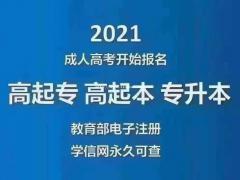 2021

成人高考开始报名

高起专 高起本 专升本

教育部电子注册

学信网永久可查